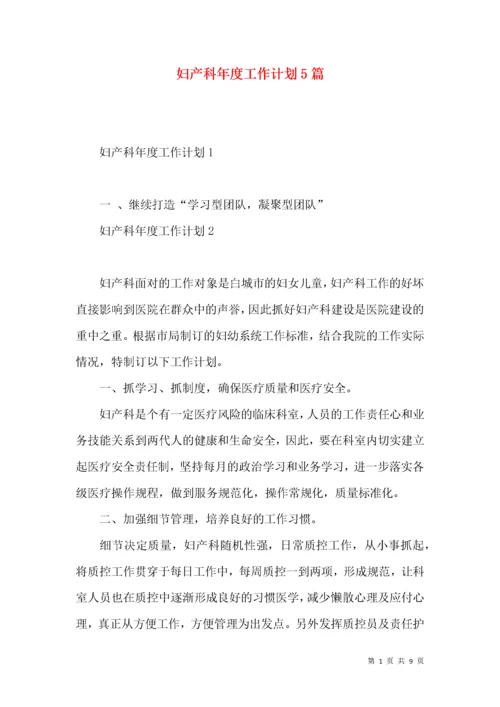 妇产科年度工作计划5篇

妇产科年度工作计划1

一 、继续打造“学习型团队，凝聚型团队”

妇产科年度工作计划2

妇产科面对的工作对象是白城市的妇女儿童，妇产科工作的好坏直接影响到医院在群众中的声誉，因此抓好妇产科建设是医院建设的重中之重。根据市局制订的妇幼系统工作标准，结合我院的工作实际情况，特制订以下工作计划。

一、抓学习、抓制度，确保医疗质量和医疗安全。

妇产科是个有一定医疗风险的临床科室，人员的工作责任心和业务技能关系到两代人的健康和生命安全，因此，要在科室内切实建立起医疗安全责任制，坚持每月的政治学习和业务学习，进一步落实各级医疗操作规程，做到服务规范化，操作常规化，质量标准化。

二、加强细节管理，培养良好的工作习惯。

细节决定质量，妇产科随机性强，日常质控工作，从小事抓起，将质控工作贯穿于每日工作中，每周质控一到两项，形成规范，让科室人员也在质控中逐渐形成良好的习惯医学，减少懒散心理及应付心理，真正从方便工作，方便管理为出发点。另外发挥质控员及责任护

第 1 页 共 9 页